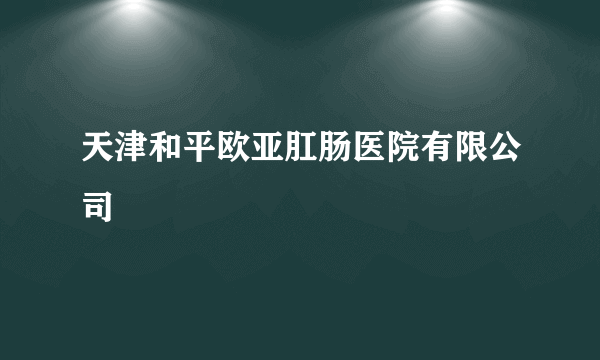 天津和平欧亚肛肠医院有限公司